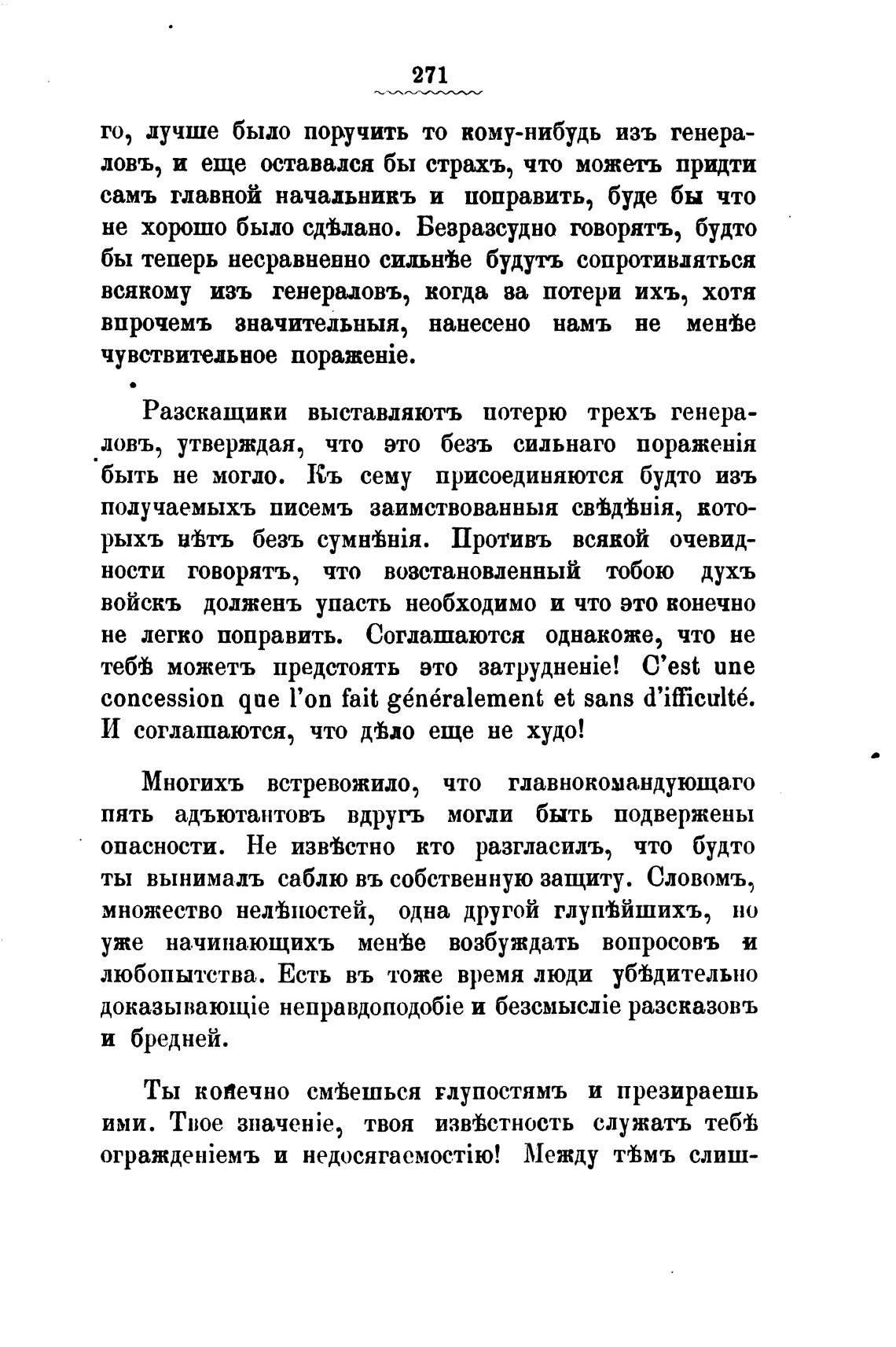 271

го, лучше было поручить то кому-нибудь изъ генераловъ, и еще оставался бы страхъ, что можетъ придти самъ главной начальникъ и поправить, буде бы что не хорошо было сдѣлано. Безразсудно говорятъ, будто бы теперь несравненно сильнѣе будутъ сопротивляться всякому изъ генераловъ, когда за потери ихъ, хотя впрочемъ значительныя, нанесено намъ не менѣе чувствительное пораженіе.

Разскащики выставляютъ потерю трехъ генераловъ, утверждая, что это безъ сильнаго пораженія быть не могло. Къ сему присоединяются будто изъ получаемыхъ писемъ заимствованныя свѣдѣнія, которыхъ нѣтъ безъ сумнѣнія. Противъ всякой очевидности говорятъ, что возстановленный тобою духъ войскъ долженъ упасть необходимо и что это конечно не легко поправить. Соглашаются однакоже, что не тебѣ можетъ предстоять это затрудненіе! C'est une concession que l'on fait généralement et sans d'ifficulté. И соглашаются, что дѣло еще не худо!

Многихъ встревожило, что главнокомандующаго пять адъютантовъ вдругъ могли быть подвержены опасности. Не извѣстно кто разгласилъ, что будто ты вынималъ саблю въ собственную защиту. Словомъ, множество нелѣпостей, одна другой глупѣйшихъ, но уже начинающихъ менѣе возбуждать вопросовъ и любопытства. Есть въ тоже время люди убѣдительно доказывающіе неправдоподобіе и безсмысліе разсказовъ и бредней.

Ты конечно смѣешься глупостямъ и презираешь ими. Твое значеніе, твоя извѣстность служатъ тебѣ огражденіемъ и недосягаемостію! Между тѣмъ слиш-